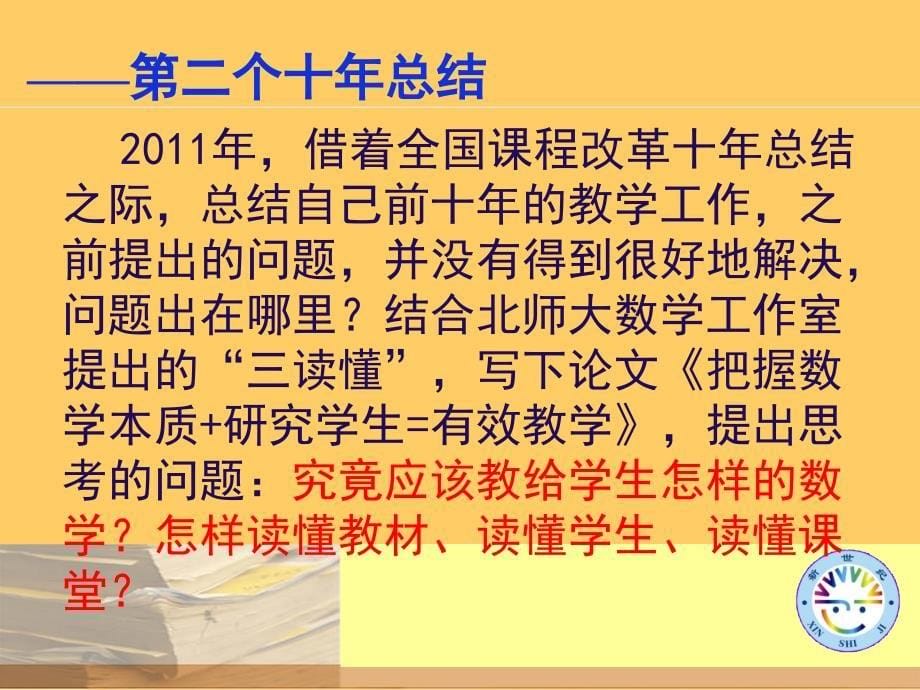 ——第二个十年总结

2011年，借着全国课程改革十年总结之际，总结自己前十年的教学工作，之前提出的问题，并没有得到很好地解决，问题出在哪里？结合北师大数学工作室提出的“三读懂”，写下论文《把握数学本质+研究学生=有效教学》，提出思考的问题：究竟应该教给学生怎样的数学？怎样读懂教材、读懂学生、读懂课堂？

新世纪
XIN SHI JI